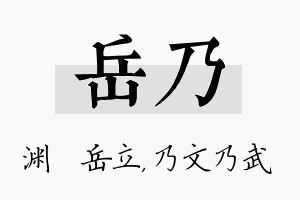 岳乃

渊　岳立，乃文乃武